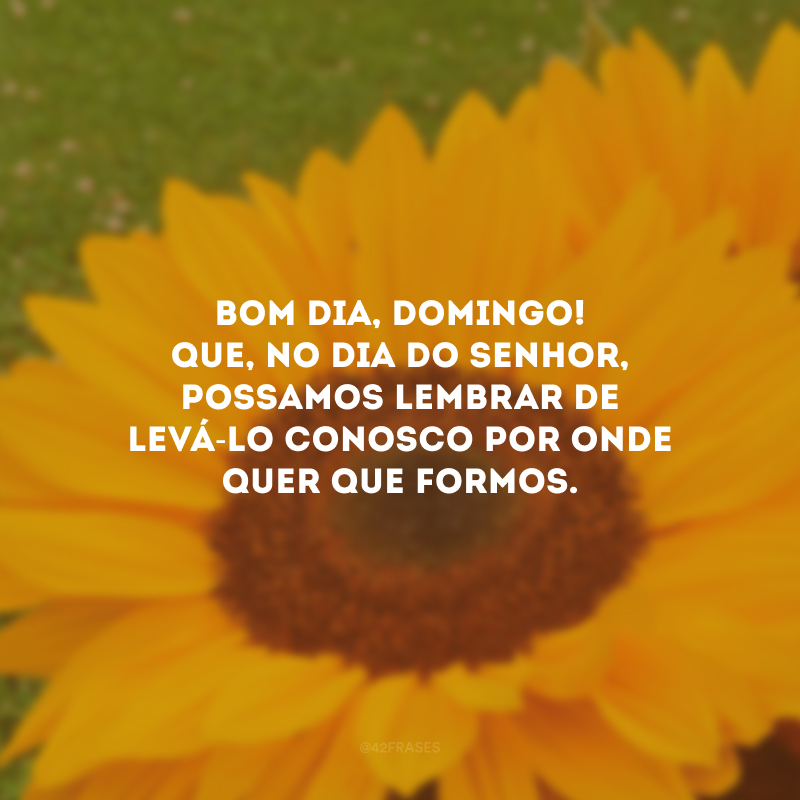 BOM DIA, DOMINGO!
QUE, NO DIA DO SENHOR, POSSAMOS LEMBRAR DE LEVÁ-LO CONOSCO POR ONDE QUER QUE FORMOS.

@42FRASES